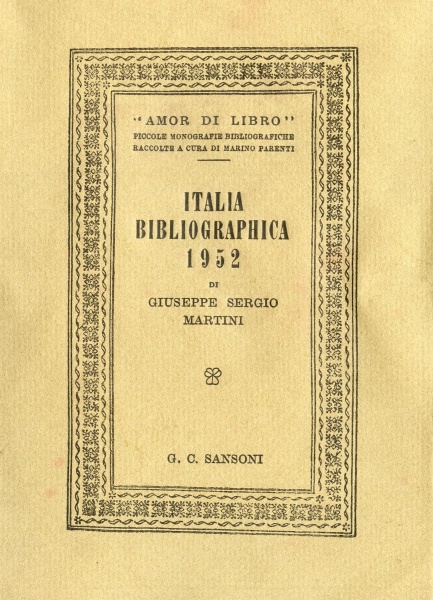 "AMOR DI LIBRO"
PICCOLE MONOGRAFIE BIBLIOGRAFICHE
RACCOLTE A CURA DI MARINO PARENTI

ITALIA
BIBLIOGRAPHICA
1952
DI
GIUSEPPE SERGIO
MARTINI

G. C. SANSONI